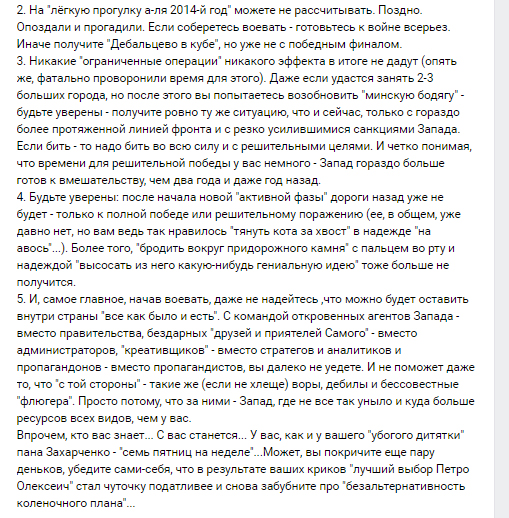 2. На "лёгкую прогулку а-ля 2014-й год" можете не рассчитывать. Поздно. Опоздали и прогадили. Если соберетесь воевать - готовьтесь к войне всерьез. Иначе получите "Дебальцево в кубе", но уже не с победным финалом.
3. Никакие "ограниченные операции" никакого эффекта в итоге не дадут (опять же, фатально проворонили время для этого). Даже если удастся занять 2-3 больших города, но после этого вы попытаетесь возобновить "минскую бодягу" - будьте уверены - получите ровно ту же ситуацию, что и сейчас, только с гораздо более протяженной линией фронта и с резко усилившимися санкциями Запада. Если бить - то надо бить во всю силу и с решительными целями. И четко понимая, что времени для решительной победы у вас немного - Запад гораздо больше готов к вмешательству, чем два года и даже год назад.
4. Будьте уверены: после начала новой "активной фазы" дороги назад уже не будет - только к полной победе или решительному поражению (ее, в общем, уже давно нет, но вам ведь так нравилось "тянуть кота за хвост" в надежде "на авось"...). Более того, "бродить вокруг придорожного камня" с пальцем во рту и надеждой "высосать из него какую-нибудь гениальную идею" тоже больше не получится.
5. И, самое главное, начав воевать, даже не надейтесь ,что можно будет оставить внутри страны "все как было и есть". С командой откровенных агентов Запада - вместо правительства, бездарных "друзей и приятелей Самого" - вместо администраторов, "креативщиков" - вместо стратегов и аналитиков и пропагандонов - вместо пропагандистов, вы далеко не уедете. И не поможет даже то, что "с той стороны" - такие же (если не хлеще) воры, дебилы и бессовестные "флюгера". Просто потому, что за ними - Запад, где не все так уныло и куда больше ресурсов всех видов, чем у вас.
Впрочем, кто вас знает... С вас станется... У вас, как и у вашего "убогого дитятки" пана Захарченко - "семь пятниц на неделе"...Может, вы покричите еще пару деньков, убедите сами-себя, что в результате ваших криков "лучший выбор Петро Олексеич" стал чуточку податливее и снова забубните про "безальтернативность коленочного плана"...